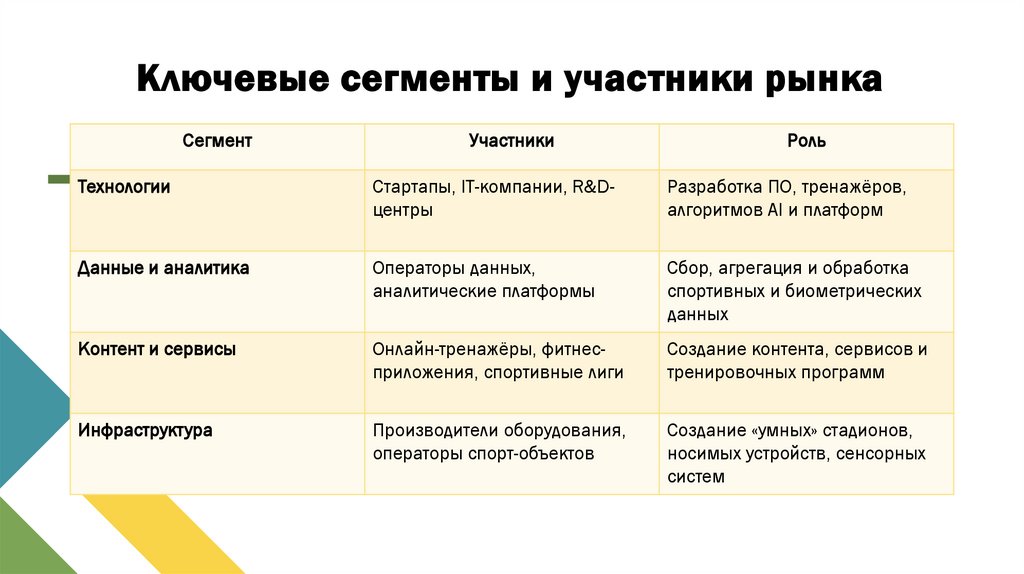 Ключевые сегменты и участники рынка

| Сегмент | Участники | Роль |
|---|---|---|
| Технологии | Стартапы, IT-компании, R&D-центры | Разработка ПО, тренажёров, алгоритмов AI и платформ |
| Данные и аналитика | Операторы данных, аналитические платформы | Сбор, агрегация и обработка спортивных и биометрических данных |
| Контент и сервисы | Онлайн-тренажёры, фитнес-приложения, спортивные лиги | Создание контента, сервисов и тренировочных программ |
| Инфраструктура | Производители оборудования, операторы спорт-объектов | Создание «умных» стадионов, носимых устройств, сенсорных систем |